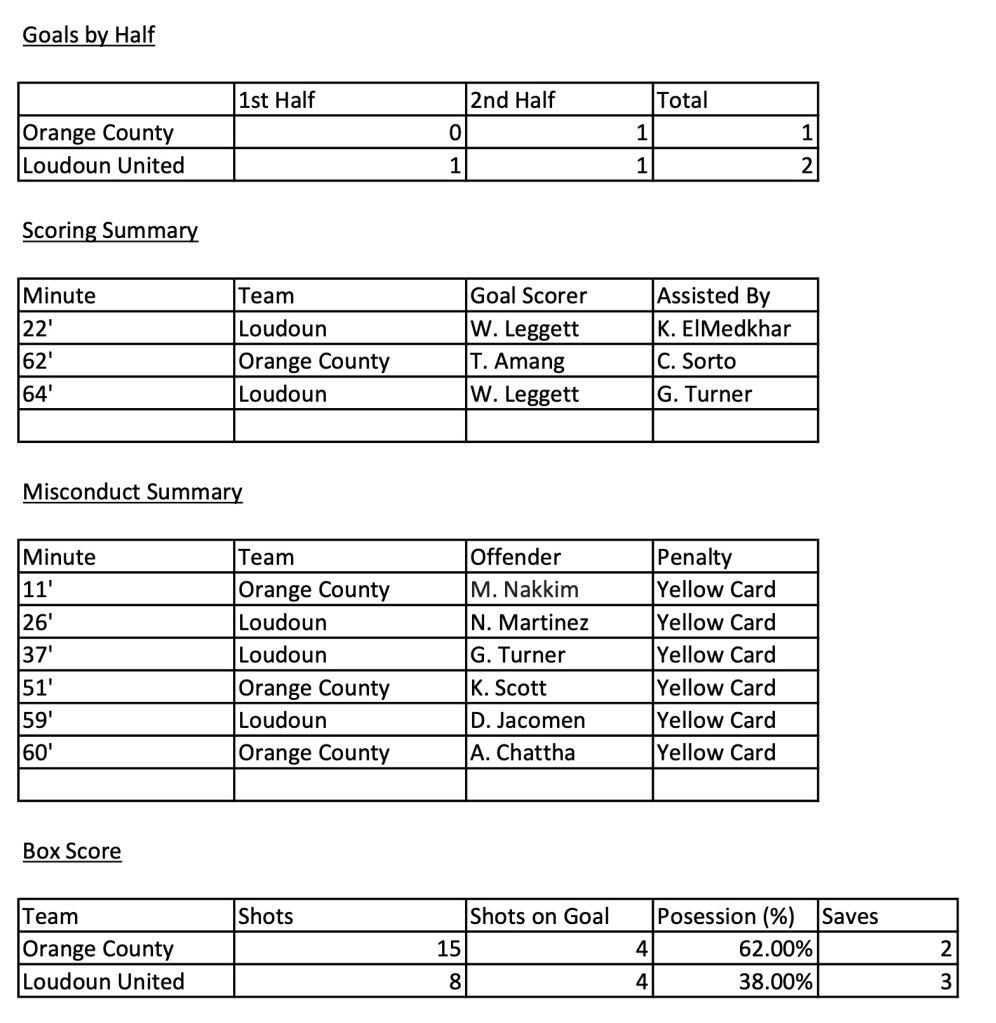 Goals by Half

| | 1st Half | 2nd Half | Total |
|---|---|---|---|
| Orange County | 0 | 1 | 1 |
| Loudoun United | 1 | 1 | 2 |

Scoring Summary

| Minute | Team | Goal Scorer | Assisted By |
|---|---|---|---|
| 22' | Loudoun | W. Leggett | K. ElMedkhar |
| 62' | Orange County | T. Amang | C. Sorto |
| 64' | Loudoun | W. Leggett | G. Turner |
| | | | |

Misconduct Summary

| Minute | Team | Offender | Penalty |
|---|---|---|---|
| 11' | Orange County | M. Nakkim | Yellow Card |
| 26' | Loudoun | N. Martinez | Yellow Card |
| 37' | Loudoun | G. Turner | Yellow Card |
| 51' | Orange County | K. Scott | Yellow Card |
| 59' | Loudoun | D. Jacomen | Yellow Card |
| 60' | Orange County | A. Chattha | Yellow Card |
| | | | |

Box Score

| Team | Shots | Shots on Goal | Posession (%) | Saves |
|---|---|---|---|---|
| Orange County | 15 | 4 | 62.00% | 2 |
| Loudoun United | 8 | 4 | 38.00% | 3 |